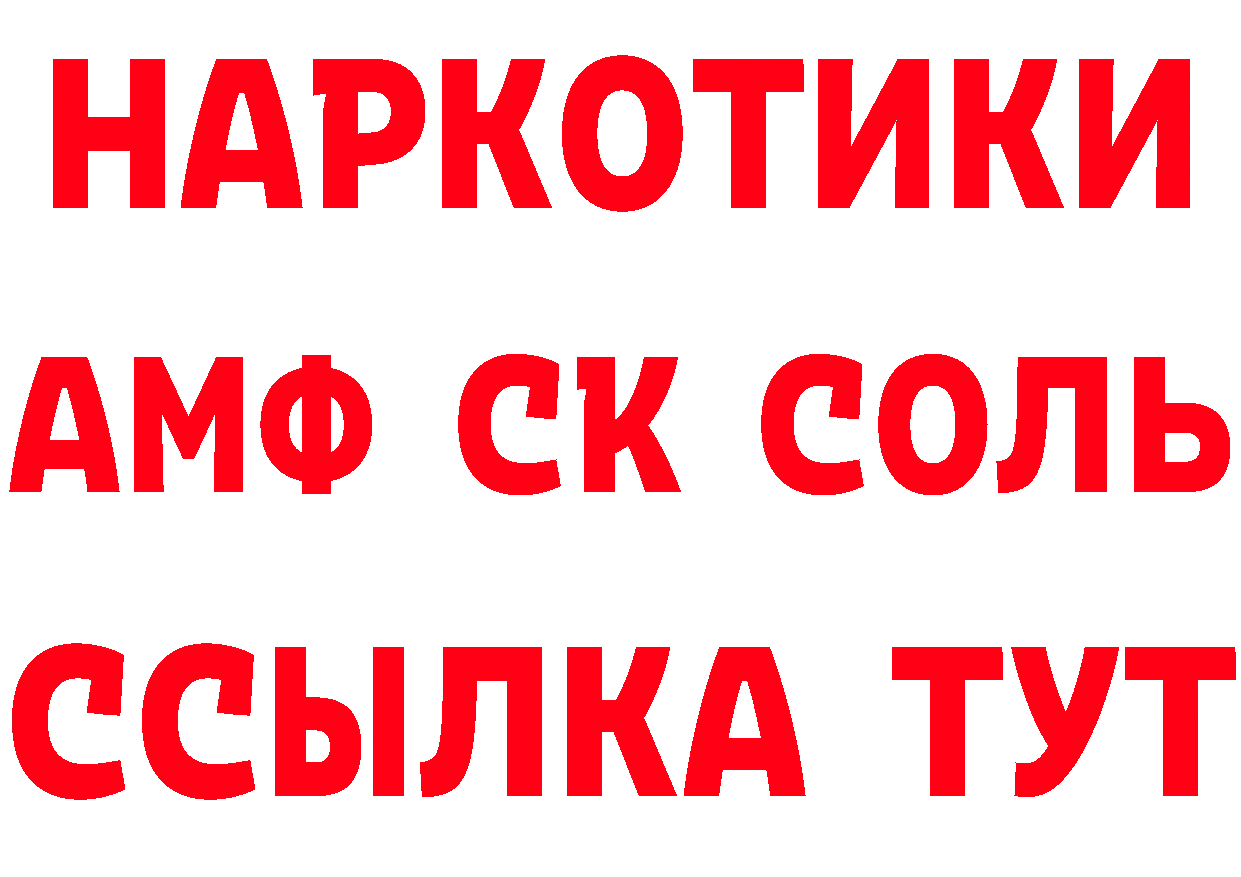 НАРКОТИКИ
АМФ СК СОЛЬ
ССЫЛКА ТУТ